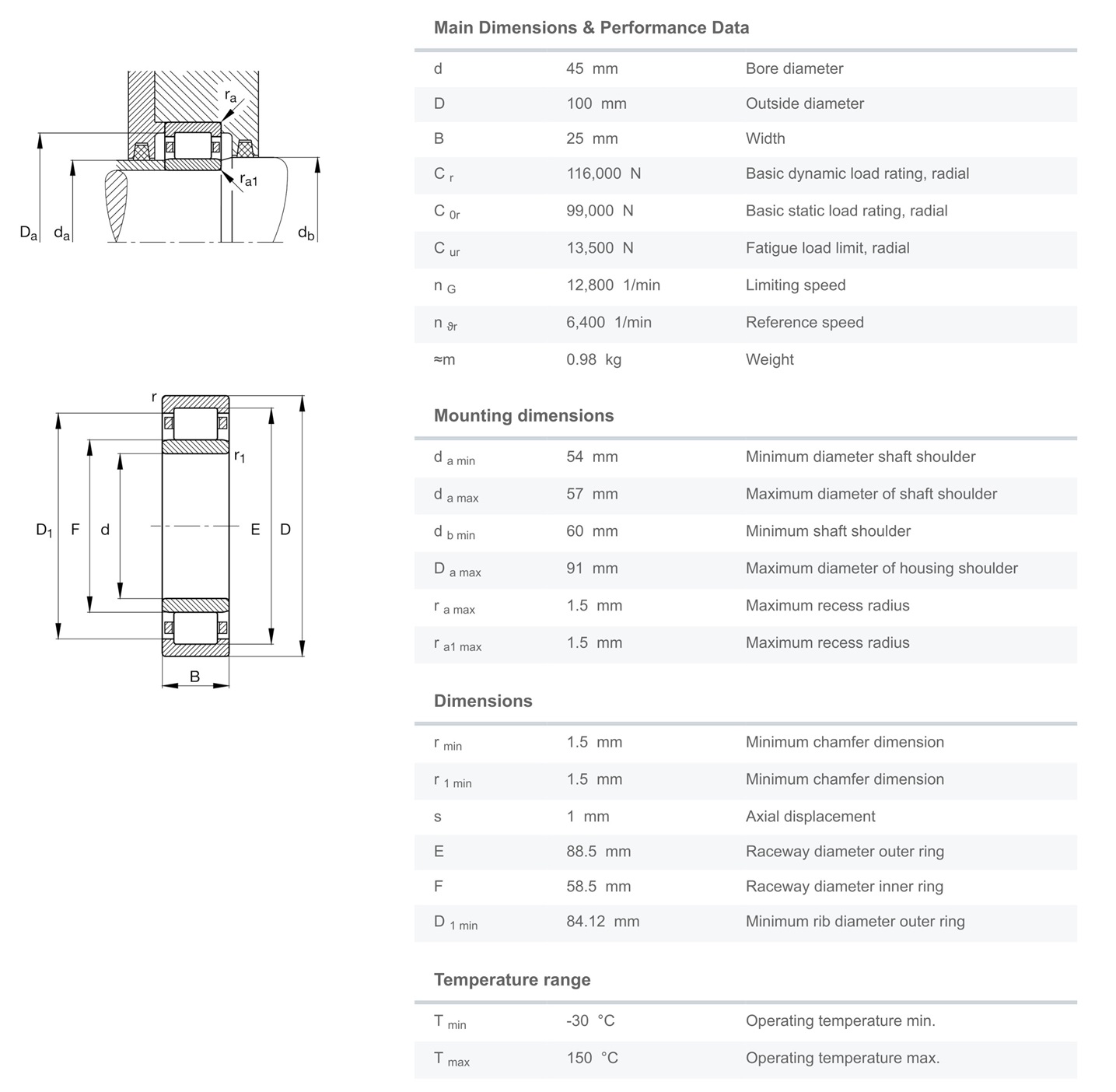 $r_a$

$r_{a1}$

$D_a$ $d_a$ $d_b$

r

$r_1$

$D_1$ F d E D

B

Main Dimensions & Performance Data

| | | |
|---|---|---|
| d | 45 mm | Bore diameter |
| D | 100 mm | Outside diameter |
| B | 25 mm | Width |
| $C_r$ | 116,000 N | Basic dynamic load rating, radial |
| $C_{0r}$ | 99,000 N | Basic static load rating, radial |
| $C_{ur}$ | 13,500 N | Fatigue load limit, radial |
| $n_G$ | 12,800 1/min | Limiting speed |
| $n_{\vartheta r}$ | 6,400 1/min | Reference speed |
| ≈m | 0.98 kg | Weight |

Mounting dimensions

| | | |
|---|---|---|
| $d_{a\ min}$ | 54 mm | Minimum diameter shaft shoulder |
| $d_{a\ max}$ | 57 mm | Maximum diameter of shaft shoulder |
| $d_{b\ min}$ | 60 mm | Minimum shaft shoulder |
| $D_{a\ max}$ | 91 mm | Maximum diameter of housing shoulder |
| $r_{a\ max}$ | 1.5 mm | Maximum recess radius |
| $r_{a1\ max}$ | 1.5 mm | Maximum recess radius |

Dimensions

| | | |
|---|---|---|
| $r_{min}$ | 1.5 mm | Minimum chamfer dimension |
| $r_{1\ min}$ | 1.5 mm | Minimum chamfer dimension |
| s | 1 mm | Axial displacement |
| E | 88.5 mm | Raceway diameter outer ring |
| F | 58.5 mm | Raceway diameter inner ring |
| $D_{1\ min}$ | 84.12 mm | Minimum rib diameter outer ring |

Temperature range

| | | |
|---|---|---|
| $T_{min}$ | -30 °C | Operating temperature min. |
| $T_{max}$ | 150 °C | Operating temperature max. |